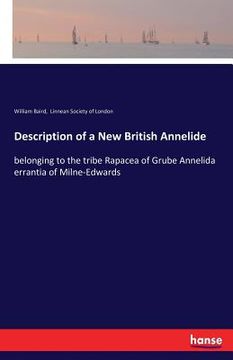 William Baird, Linnean Society of London

Description of a New British Annelide

belonging to the tribe Rapacea of Grube Annelida errantia of Milne-Edwards

hanse